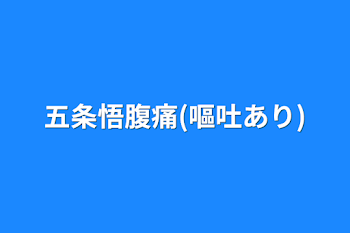 五条悟腹痛(嘔吐あり)